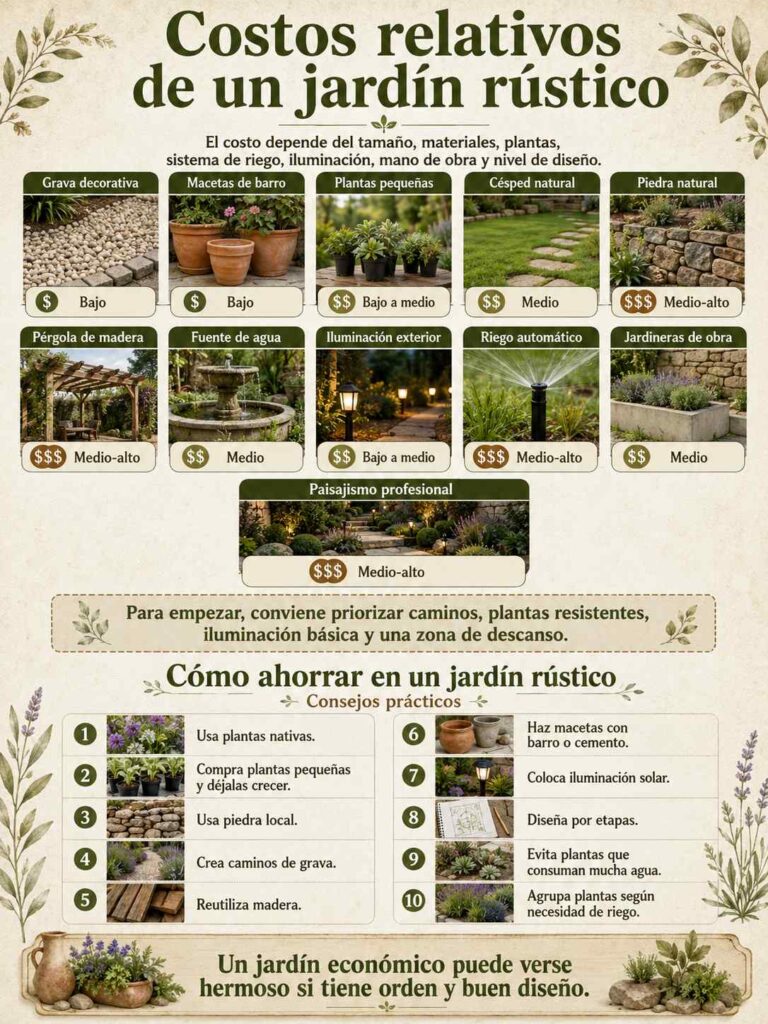 Costos relativos de un jardín rústico

El costo depende del tamaño, materiales, plantas, sistema de riego, iluminación, mano de obra y nivel de diseño.

Grava decorativa
$ Bajo

Macetas de barro
$ Bajo

Plantas pequeñas
$$ Bajo a medio

Césped natural
$$ Medio

Piedra natural
$$$ Medio-alto

Pérgola de madera
$$$ Medio-alto

Fuente de agua
$$ Medio

Iluminación exterior
$$ Bajo a medio

Riego automático
$$$ Medio-alto

Jardineras de obra
$$ Medio

Paisajismo profesional
$$$ Medio-alto

Para empezar, conviene priorizar caminos, plantas resistentes, iluminación básica y una zona de descanso.

Cómo ahorrar en un jardín rústico

Consejos prácticos

1 Usa plantas nativas.
2 Compra plantas pequeñas y déjalas crecer.
3 Usa piedra local.
4 Crea caminos de grava.
5 Reutiliza madera.
6 Haz macetas con barro o cemento.
7 Coloca iluminación solar.
8 Diseña por etapas.
9 Evita plantas que consuman mucha agua.
10 Agrupa plantas según necesidad de riego.

Un jardín económico puede verse hermoso si tiene orden y buen diseño.